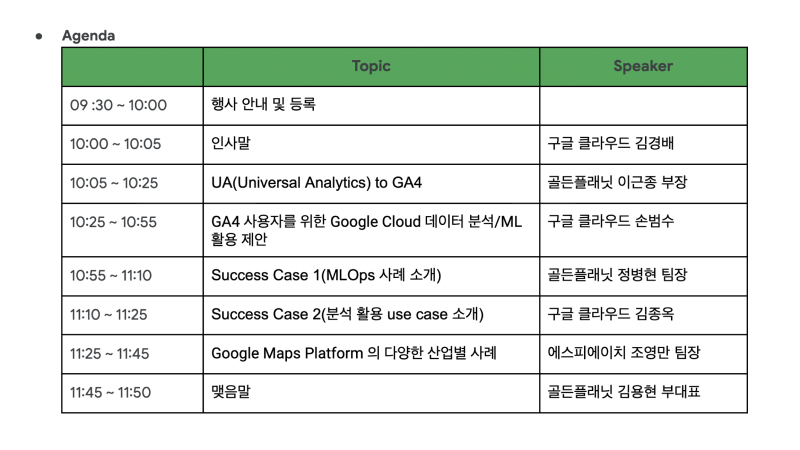 ● Agenda

| | Topic | Speaker |
|---|---|---|
| 09 :30 ~ 10:00 | 행사 안내 및 등록 | |
| 10:00 ~ 10:05 | 인사말 | 구글 클라우드 김경배 |
| 10:05 ~ 10:25 | UA(Universal Analytics) to GA4 | 골든플래닛 이근종 부장 |
| 10:25 ~ 10:55 | GA4 사용자를 위한 Google Cloud 데이터 분석/ML 활용 제안 | 구글 클라우드 손범수 |
| 10:55 ~ 11:10 | Success Case 1(MLOps 사례 소개) | 골든플래닛 정병현 팀장 |
| 11:10 ~ 11:25 | Success Case 2(분석 활용 use case 소개) | 구글 클라우드 김종옥 |
| 11:25 ~ 11:45 | Google Maps Platform 의 다양한 산업별 사례 | 에스피에이치 조영만 팀장 |
| 11:45 ~ 11:50 | 맺음말 | 골든플래닛 김용현 부대표 |